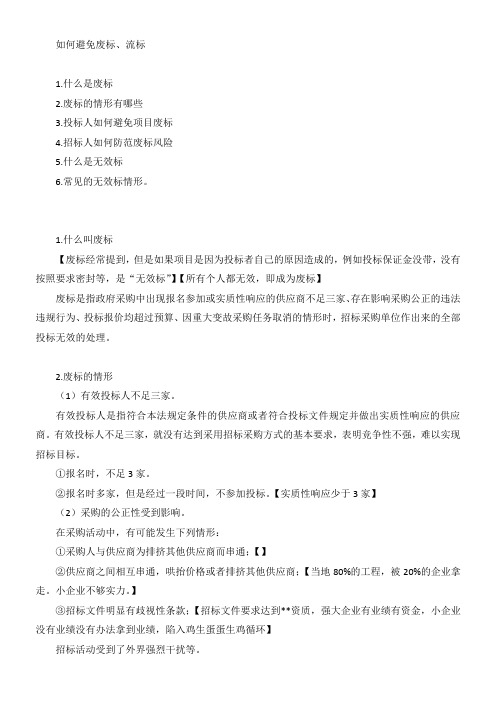 如何避免废标、流标

1.什么是废标
2.废标的情形有哪些
3.投标人如何避免项目废标
4.招标人如何防范废标风险
5.什么是无效标
6.常见的无效标情形。

1.什么叫废标
【废标经常提到，但是如果项目是因为投标者自己的原因造成的，例如投标保证金没带，没有按照要求密封等，是“无效标”】【所有个人都无效，即成为废标】
废标是指政府采购中出现报名参加或实质性响应的供应商不足三家、存在影响采购公正的违法违规行为、投标报价均超过预算、因重大变故采购任务取消的情形时，招标采购单位作出来的全部投标无效的处理。

2.废标的情形
（1）有效投标人不足三家。
有效投标人是指符合本法规定条件的供应商或者符合投标文件规定并做出实质性响应的供应商。有效投标人不足三家，就没有达到采用招标采购方式的基本要求，表明竞争性不强，难以实现招标目标。
①报名时，不足 3 家。
②报名时多家，但是经过一段时间，不参加投标。【实质性响应少于 3 家】
（2）采购的公正性受到影响。
在采购活动中，有可能发生下列情形：
①采购人与供应商为排挤其他供应商而串通；【】
②供应商之间相互串通，哄抬价格或者排挤其他供应商；【当地 80%的工程，被 20%的企业拿走。小企业不够实力。】
③招标文件明显有歧视性条款；【招标文件要求达到**资质，强大企业有业绩有资金，小企业没有业绩没有办法拿到业绩，陷入鸡生蛋蛋生鸡循环】
招标活动受到了外界强烈干扰等。